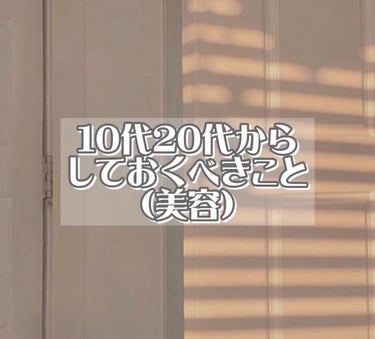 10代20代から
しておくべきこと
(美容)